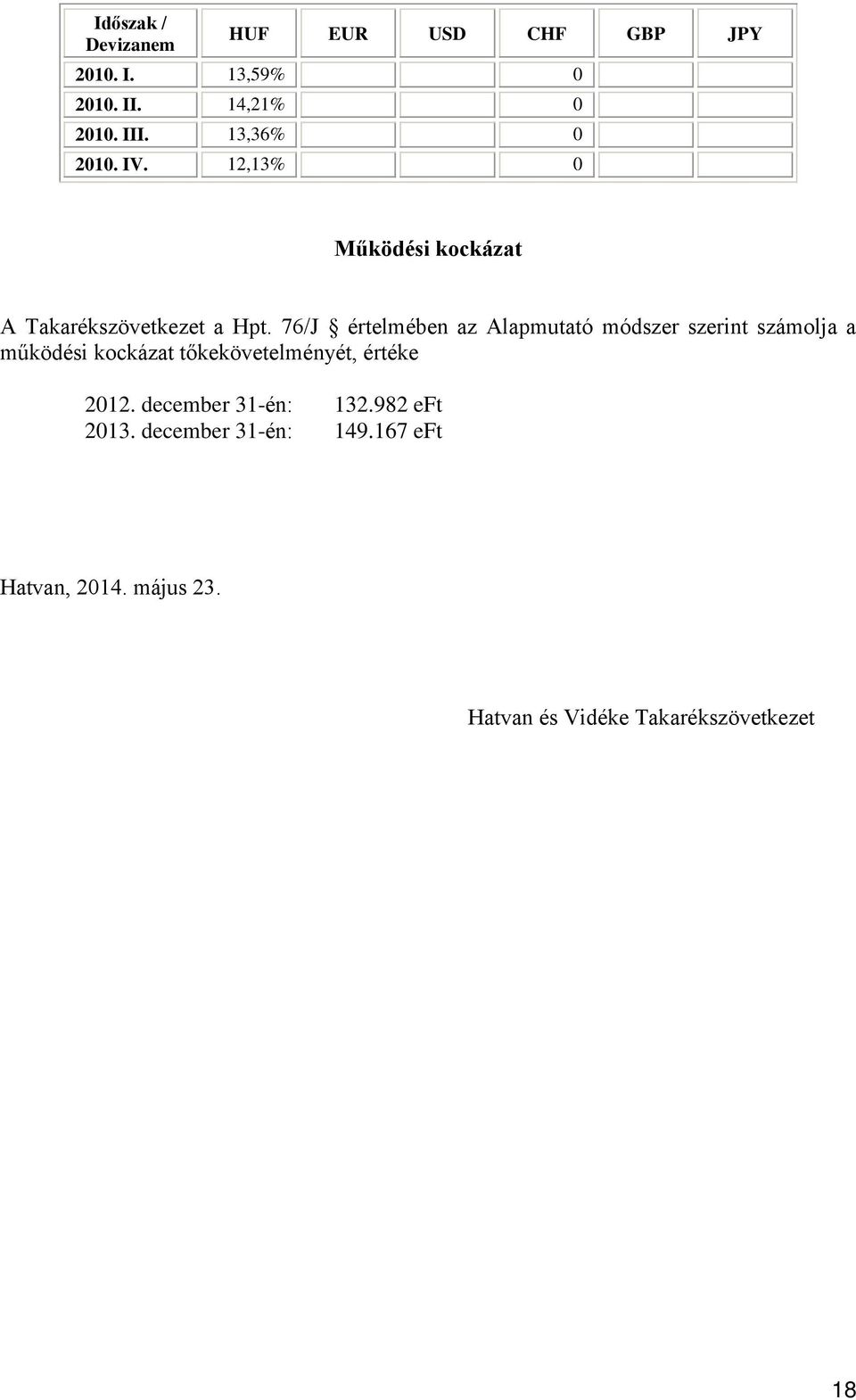 | Időszak / Devizanem | HUF | EUR | USD | CHF | GBP | JPY |
|---|---|---|---|---|---|---|
| 2010. I. | 13,59% | | | 0 | | |
| 2010. II. | 14,21% | | | 0 | | |
| 2010. III. | 13,36% | | | 0 | | |
| 2010. IV. | 12,13% | | | 0 | | |

Működési kockázat

A Takarékszövetkezet a Hpt. 76/J § értelmében az Alapmutató módszer szerint számolja a működési kockázat tőkekövetelményét, értéke

2012. december 31-én: 132.982 eFt
2013. december 31-én: 149.167 eFt

Hatvan, 2014. május 23.

Hatvan és Vidéke Takarékszövetkezet

18